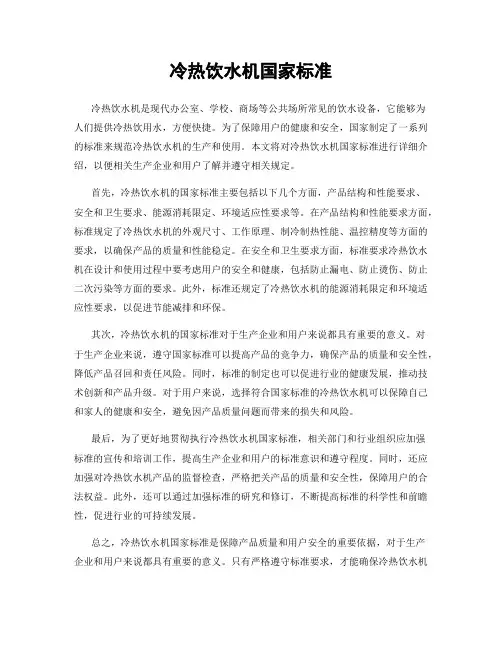 冷热饮水机国家标准

冷热饮水机是现代办公室、学校、商场等公共场所常见的饮水设备，它能够为人们提供冷热饮用水，方便快捷。为了保障用户的健康和安全，国家制定了一系列的标准来规范冷热饮水机的生产和使用。本文将对冷热饮水机国家标准进行详细介绍，以便相关生产企业和用户了解并遵守相关规定。

首先，冷热饮水机的国家标准主要包括以下几个方面，产品结构和性能要求、安全和卫生要求、能源消耗限定、环境适应性要求等。在产品结构和性能要求方面，标准规定了冷热饮水机的外观尺寸、工作原理、制冷制热性能、温控精度等方面的要求，以确保产品的质量和性能稳定。在安全和卫生要求方面，标准要求冷热饮水机在设计和使用过程中要考虑用户的安全和健康，包括防止漏电、防止烫伤、防止二次污染等方面的要求。此外，标准还规定了冷热饮水机的能源消耗限定和环境适应性要求，以促进节能减排和环保。

其次，冷热饮水机的国家标准对于生产企业和用户来说都具有重要的意义。对于生产企业来说，遵守国家标准可以提高产品的竞争力，确保产品的质量和安全性，降低产品召回和责任风险。同时，标准的制定也可以促进行业的健康发展，推动技术创新和产品升级。对于用户来说，选择符合国家标准的冷热饮水机可以保障自己和家人的健康和安全，避免因产品质量问题而带来的损失和风险。

最后，为了更好地贯彻执行冷热饮水机国家标准，相关部门和行业组织应加强标准的宣传和培训工作，提高生产企业和用户的标准意识和遵守程度。同时，还应加强对冷热饮水机产品的监督检查，严格把关产品的质量和安全性，保障用户的合法权益。此外，还可以通过加强标准的研究和修订，不断提高标准的科学性和前瞻性，促进行业的可持续发展。

总之，冷热饮水机国家标准是保障产品质量和用户安全的重要依据，对于生产企业和用户来说都具有重要的意义。只有严格遵守标准要求，才能确保冷热饮水机